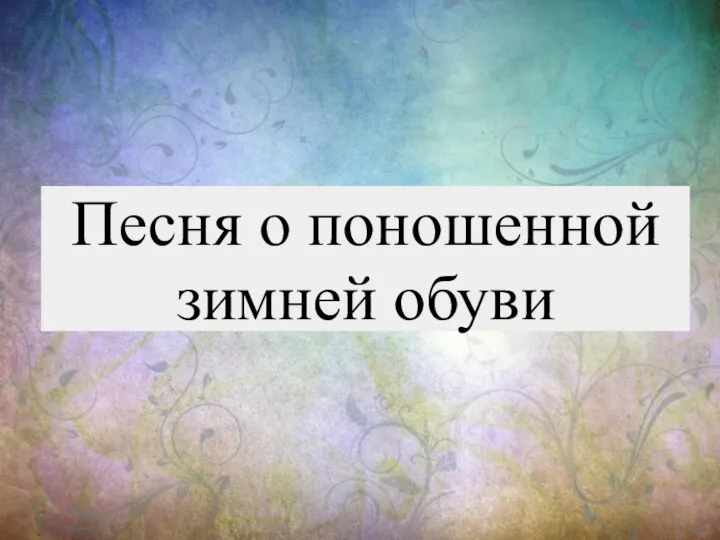 Песня о поношенной зимней обуви